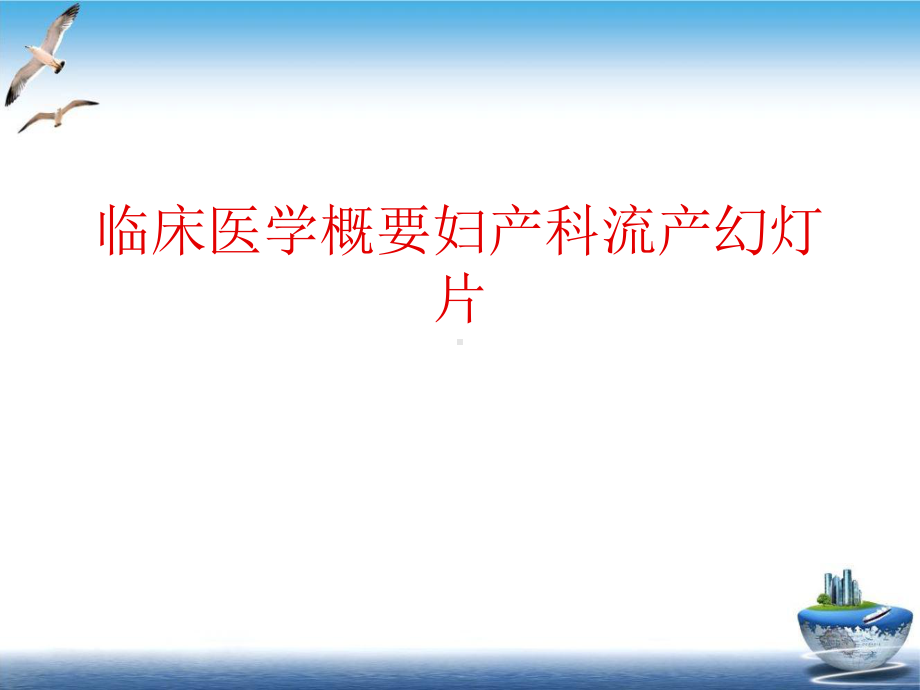 临床医学概要妇产科流产幻灯片